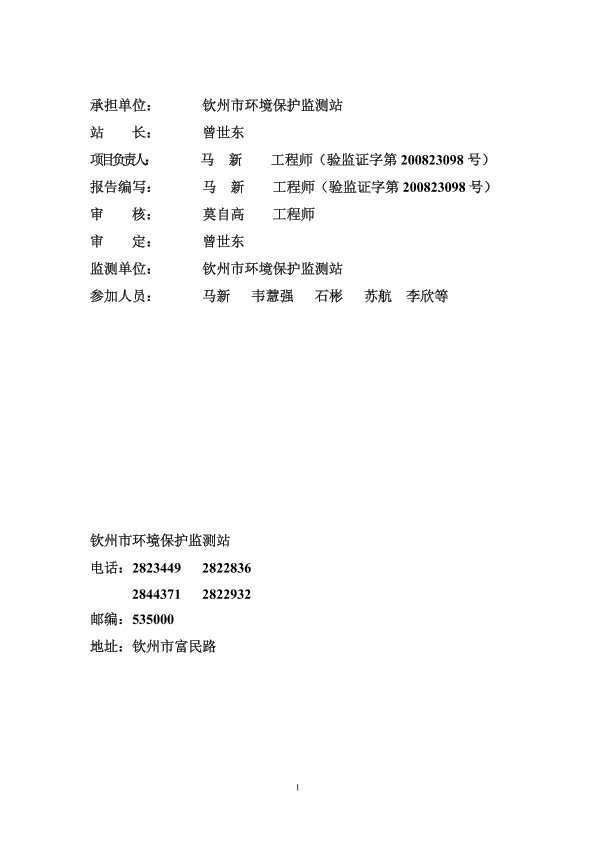 承担单位：　　钦州市环境保护监测站
站　　长：　　曾世东
项目负责人：　　马　新　　工程师（验监证字第 200823098 号）
报告编写：　　马　新　　工程师（验监证字第 200823098 号）
审　　核：　　莫自高　　工程师
审　　定：　　曾世东
监测单位：　　钦州市环境保护监测站
参加人员：　　马新　韦慧强　石彬　苏航　李欣等

钦州市环境保护监测站
电话：2823449　2822836
2844371　2822932
邮编：535000
地址：钦州市富民路

1